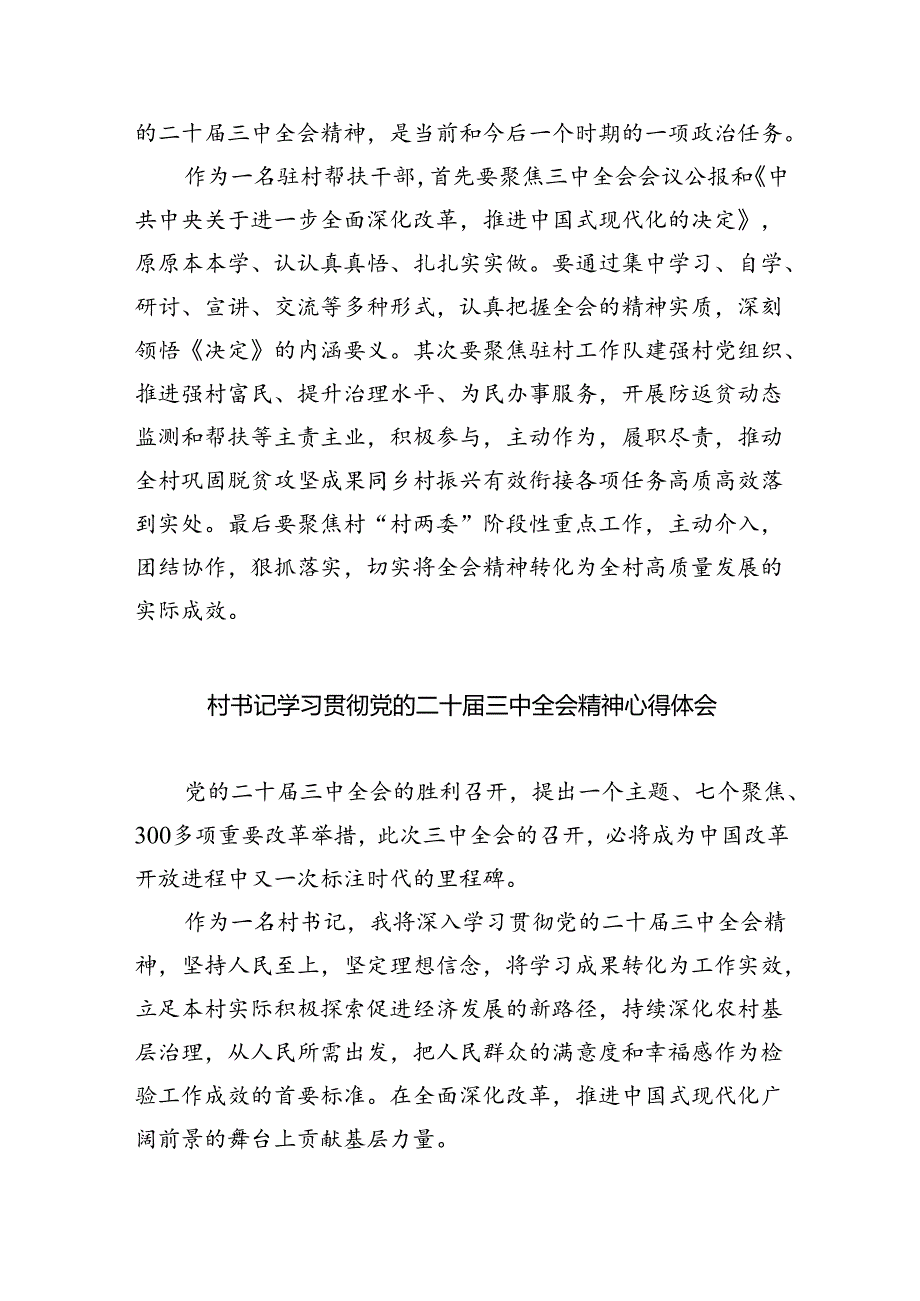 的二十届三中全会精神，是当前和今后一个时期的一项政治任务。

作为一名驻村帮扶干部，首先要聚焦三中全会会议公报和《中共中央关于进一步全面深化改革，推进中国式现代化的决定》，原原本本学、认认真真悟、扎扎实实做。要通过集中学习、自学、研讨、宣讲、交流等多种形式，认真把握全会的精神实质，深刻领悟《决定》的内涵要义。其次要聚焦驻村工作队建强村党组织、推进强村富民、提升治理水平、为民办事服务，开展防返贫动态监测和帮扶等主责主业，积极参与，主动作为，履职尽责，推动全村巩固脱贫攻坚成果同乡村振兴有效衔接各项任务高质高效落到实处。最后要聚焦村“村两委”阶段性重点工作，主动介入，团结协作，狠抓落实，切实将全会精神转化为全村高质量发展的实际成效。

村书记学习贯彻党的二十届三中全会精神心得体会

党的二十届三中全会的胜利召开，提出一个主题、七个聚焦、300多项重要改革举措，此次三中全会的召开，必将成为中国改革开放进程中又一次标注时代的里程碑。

作为一名村书记，我将深入学习贯彻党的二十届三中全会精神，坚持人民至上，坚定理想信念，将学习成果转化为工作实效，立足本村实际积极探索促进经济发展的新路径，持续深化农村基层治理，从人民所需出发，把人民群众的满意度和幸福感作为检验工作成效的首要标准。在全面深化改革，推进中国式现代化广阔前景的舞台上贡献基层力量。